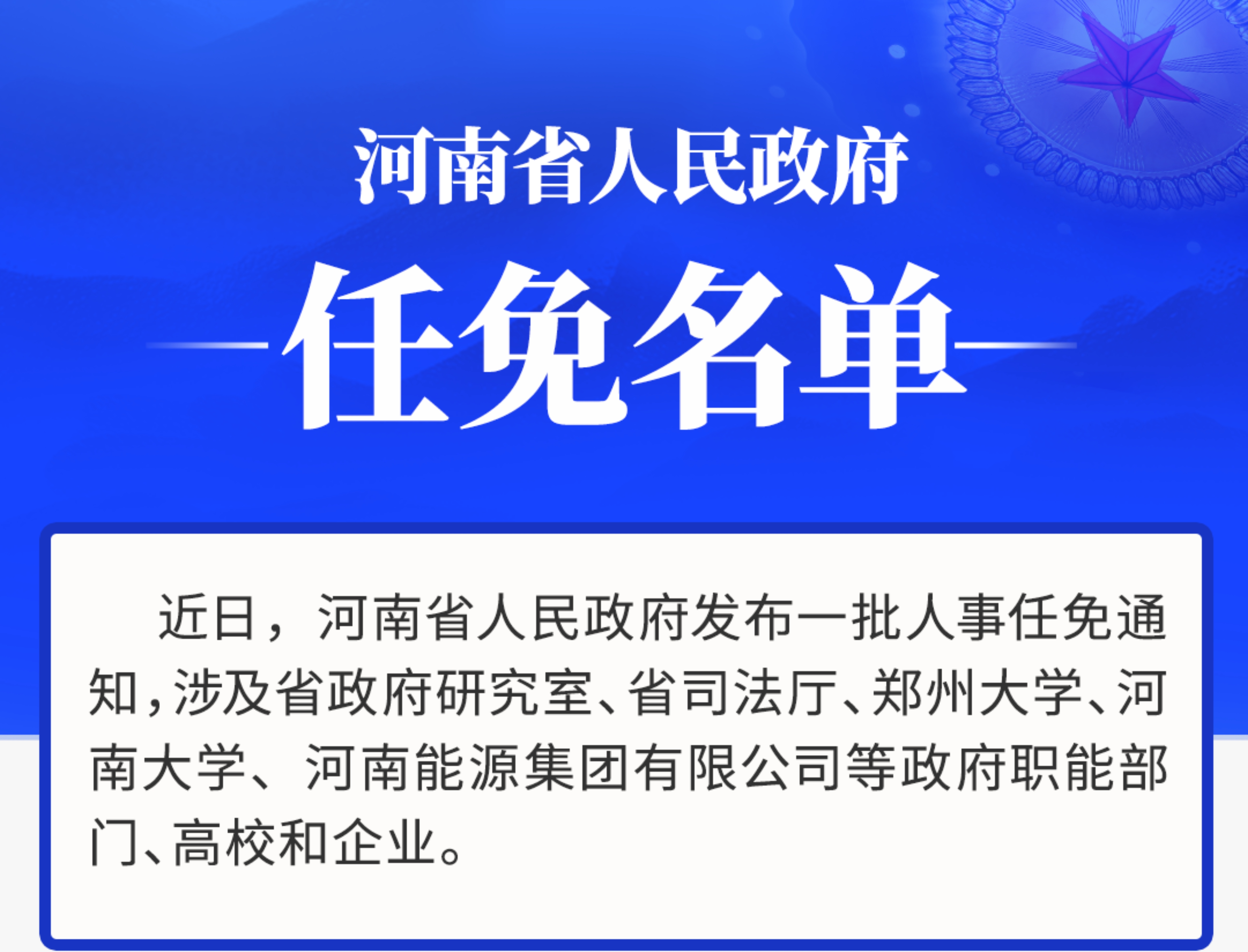 河南省人民政府

任免名单

近日，河南省人民政府发布一批人事任免通知，涉及省政府研究室、省司法厅、郑州大学、河南大学、河南能源集团有限公司等政府职能部门、高校和企业。